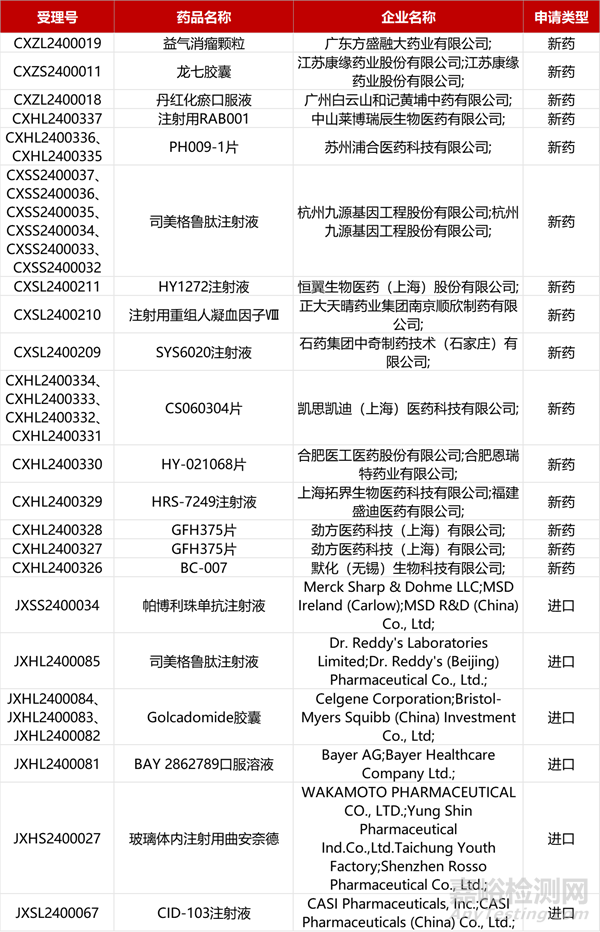 | 受理号 | 药品名称 | 企业名称 | 申请类型 |
|---|---|---|---|
| CXZL2400019 | 益气消瘤颗粒 | 广东方盛融大药业有限公司; | 新药 |
| CXZS2400011 | 龙七胶囊 | 江苏康缘药业股份有限公司;江苏康缘药业股份有限公司; | 新药 |
| CXZL2400018 | 丹红化瘀口服液 | 广州白云山和记黄埔中药有限公司; | 新药 |
| CXHL2400337 | 注射用RAB001 | 中山莱博瑞辰生物医药有限公司; | 新药 |
| CXHL2400336、CXHL2400335 | PH009-1片 | 苏州浦合医药科技有限公司; | 新药 |
| CXSS2400037、CXSS2400036、CXSS2400035、CXSS2400034、CXSS2400033、CXSS2400032 | 司美格鲁肽注射液 | 杭州九源基因工程股份有限公司;杭州九源基因工程股份有限公司; | 新药 |
| CXSL2400211 | HY1272注射液 | 恒翼生物医药（上海）股份有限公司; | 新药 |
| CXSL2400210 | 注射用重组人凝血因子Ⅷ | 正大天晴药业集团南京顺欣制药有限公司; | 新药 |
| CXSL2400209 | SYS6020注射液 | 石药集团中奇制药技术（石家庄）有限公司; | 新药 |
| CXHL2400334、CXHL2400333、CXHL2400332、CXHL2400331 | CS060304片 | 凯思凯迪（上海）医药科技有限公司; | 新药 |
| CXHL2400330 | HY-021068片 | 合肥医工医药股份有限公司;合肥恩瑞特药业有限公司; | 新药 |
| CXHL2400329 | HRS-7249注射液 | 上海拓界生物医药科技有限公司;福建盛迪医药有限公司; | 新药 |
| CXHL2400328 | GFH375片 | 劲方医药科技（上海）有限公司; | 新药 |
| CXHL2400327 | GFH375片 | 劲方医药科技（上海）有限公司; | 新药 |
| CXHL2400326 | BC-007 | 默化（无锡）生物科技有限公司; | 新药 |
| JXSS2400034 | 帕博利珠单抗注射液 | Merck Sharp & Dohme LLC;MSD Ireland (Carlow);MSD R&D (China) Co., Ltd; | 进口 |
| JXHL2400085 | 司美格鲁肽注射液 | Dr. Reddy's Laboratories Limited;Dr. Reddy's (Beijing) Pharmaceutical Co., Ltd.; | 进口 |
| JXHL2400084、JXHL2400083、JXHL2400082 | Golcadomide胶囊 | Celgene Corporation;Bristol-Myers Squibb (China) Investment Co., Ltd; | 进口 |
| JXHL2400081 | BAY 2862789口服溶液 | Bayer AG;Bayer Healthcare Company Ltd.; | 进口 |
| JXHS2400027 | 玻璃体内注射用曲安奈德 | WAKAMOTO PHARMACEUTICAL CO., LTD.;Yung Shin Pharmaceutical Ind.Co.,Ltd.Taichung Youth Factory;Shenzhen Rosso Pharmaceutical Co., Ltd.; | 进口 |
| JXSL2400067 | CID-103注射液 | CASI Pharmaceuticals, Inc.;CASI Pharmaceuticals (China) Co., Ltd.; | 进口 |

嘉峪检测网